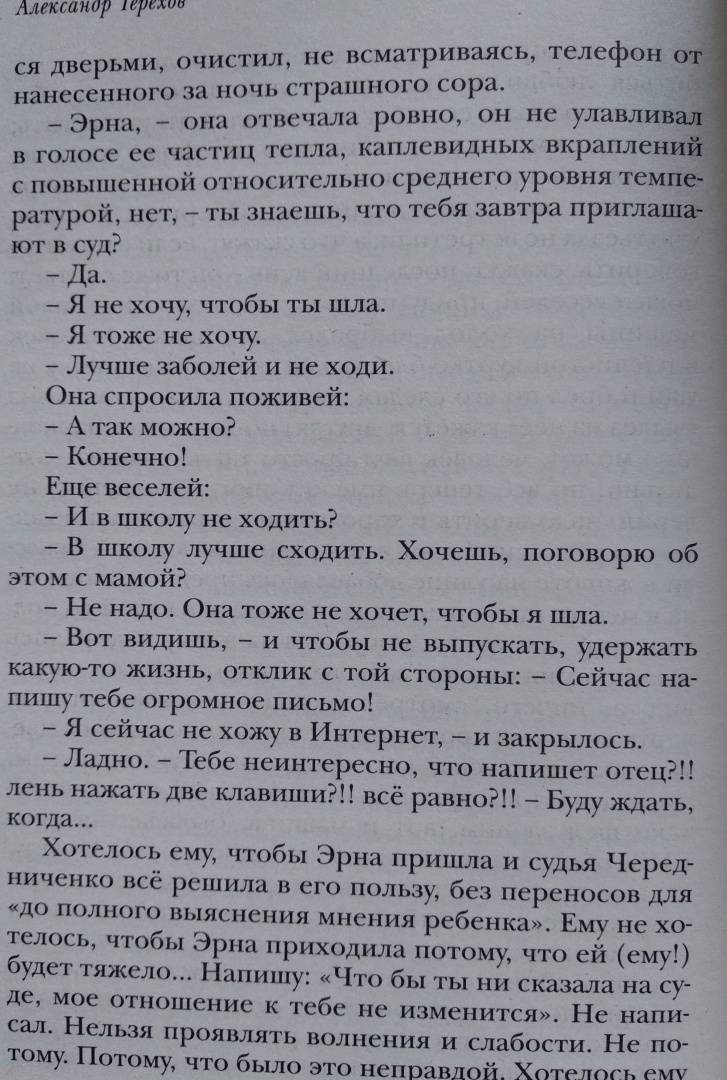 Александр Терехов

ся дверьми, очистил, не всматриваясь, телефон от нанесенного за ночь страшного сора.

– Эрна, – она отвечала ровно, он не улавливал в голосе ее частиц тепла, каплевидных вкраплений с повышенной относительно среднего уровня температурой, нет, – ты знаешь, что тебя завтра приглашают в суд?

– Да.

– Я не хочу, чтобы ты шла.

– Я тоже не хочу.

– Лучше заболей и не ходи.

Она спросила поживей:

– А так можно?

– Конечно!

Еще веселей:

– И в школу не ходить?

– В школу лучше сходить. Хочешь, поговорю об этом с мамой?

– Не надо. Она тоже не хочет, чтобы я шла.

– Вот видишь, – и чтобы не выпускать, удержать какую-то жизнь, отклик с той стороны: – Сейчас напишу тебе огромное письмо!

– Я сейчас не хожу в Интернет, – и закрылось.

– Ладно. – Тебе неинтересно, что напишет отец?!! лень нажать две клавиши?!! всё равно?!! – Буду ждать, когда...

Хотелось ему, чтобы Эрна пришла и судья Чередниченко всё решила в его пользу, без переносов для «до полного выяснения мнения ребенка». Ему не хотелось, чтобы Эрна приходила потому, что ей (ему!) будет тяжело... Напишу: «Что бы ты ни сказала на суде, мое отношение к тебе не изменится». Не написал. Нельзя проявлять волнения и слабости. Не потому. Потому, что было это неправдой. Хотелось ему